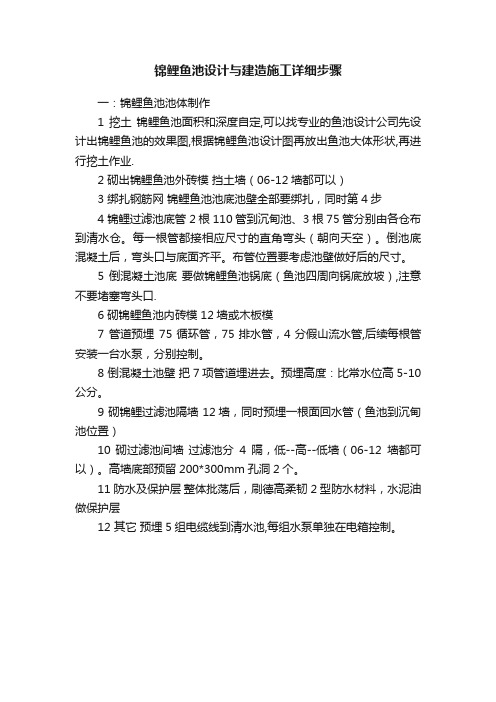 锦鲤鱼池设计与建造施工详细步骤

一：锦鲤鱼池池体制作

1 挖土 锦鲤鱼池面积和深度自定,可以找专业的鱼池设计公司先设计出锦鲤鱼池的效果图,根据锦鲤鱼池设计图再放出鱼池大体形状,再进行挖土作业.

2 砌出锦鲤鱼池外砖模 挡土墙（06-12 墙都可以）

3 绑扎钢筋网 锦鲤鱼池池底池壁全部要绑扎，同时第 4 步

4 锦鲤过滤池底管 2 根 110 管到沉甸池、3 根 75 管分别由各仓布到清水仓。每一根管都接相应尺寸的直角弯头（朝向天空）。倒池底混凝土后，弯头口与底面齐平。布管位置要考虑池壁做好后的尺寸。

5 倒混凝土池底 要做锦鲤鱼池锅底（鱼池四周向锅底放坡）,注意不要堵塞弯头口.

6 砌锦鲤鱼池内砖模 12 墙或木板模

7 管道预埋 75 循环管，75 排水管，4 分假山流水管,后续每根管安装一台水泵，分别控制。

8 倒混凝土池壁 把 7 项管道埋进去。预埋高度：比常水位高 5-10 公分。

9 砌锦鲤过滤池隔墙 12 墙，同时预埋一根面回水管（鱼池到沉甸池位置）

10 砌过滤池间墙 过滤池分 4 隔，低--高--低墙（06-12 墙都可以）。高墙底部预留 200*300mm 孔洞 2 个。

11 防水及保护层 整体批荡后，刷德高柔韧 2 型防水材料，水泥油做保护层

12 其它 预埋 5 组电缆线到清水池,每组水泵单独在电箱控制。